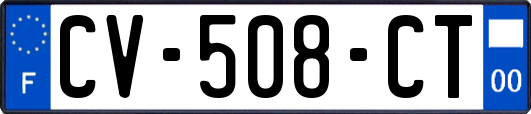 F
CV-508-CT
00